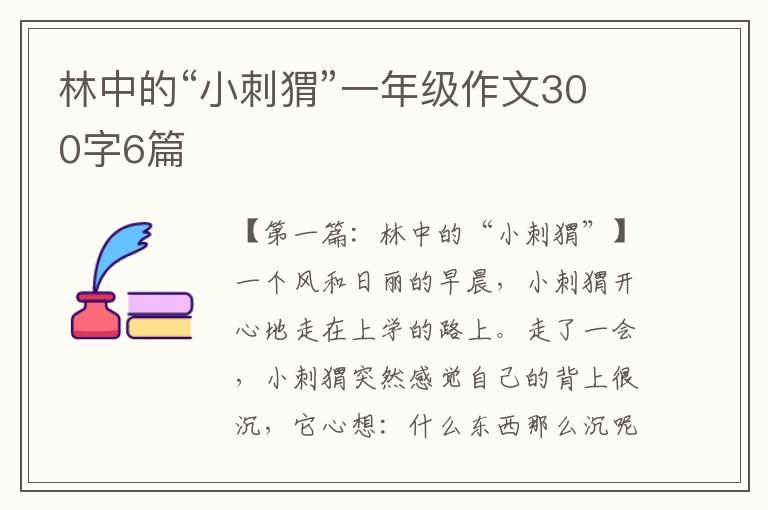 林中的“小刺猬”一年级作文300字6篇

【第一篇：林中的“小刺猬”】一个风和日丽的早晨，小刺猬开心地走在上学的路上。走了一会，小刺猬突然感觉自己的背上很沉，它心想：什么东西那么沉呢